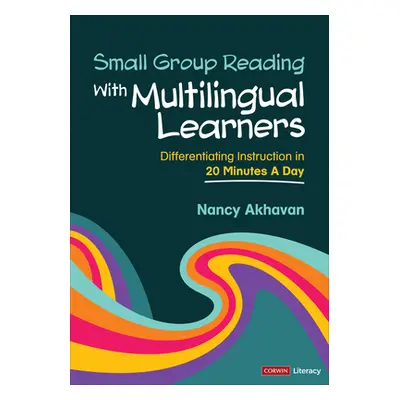 Small Group Reading With Multilingual Learners

Differentiating Instruction in 20 Minutes A Day

Nancy Akhavan

CORWIN Literacy